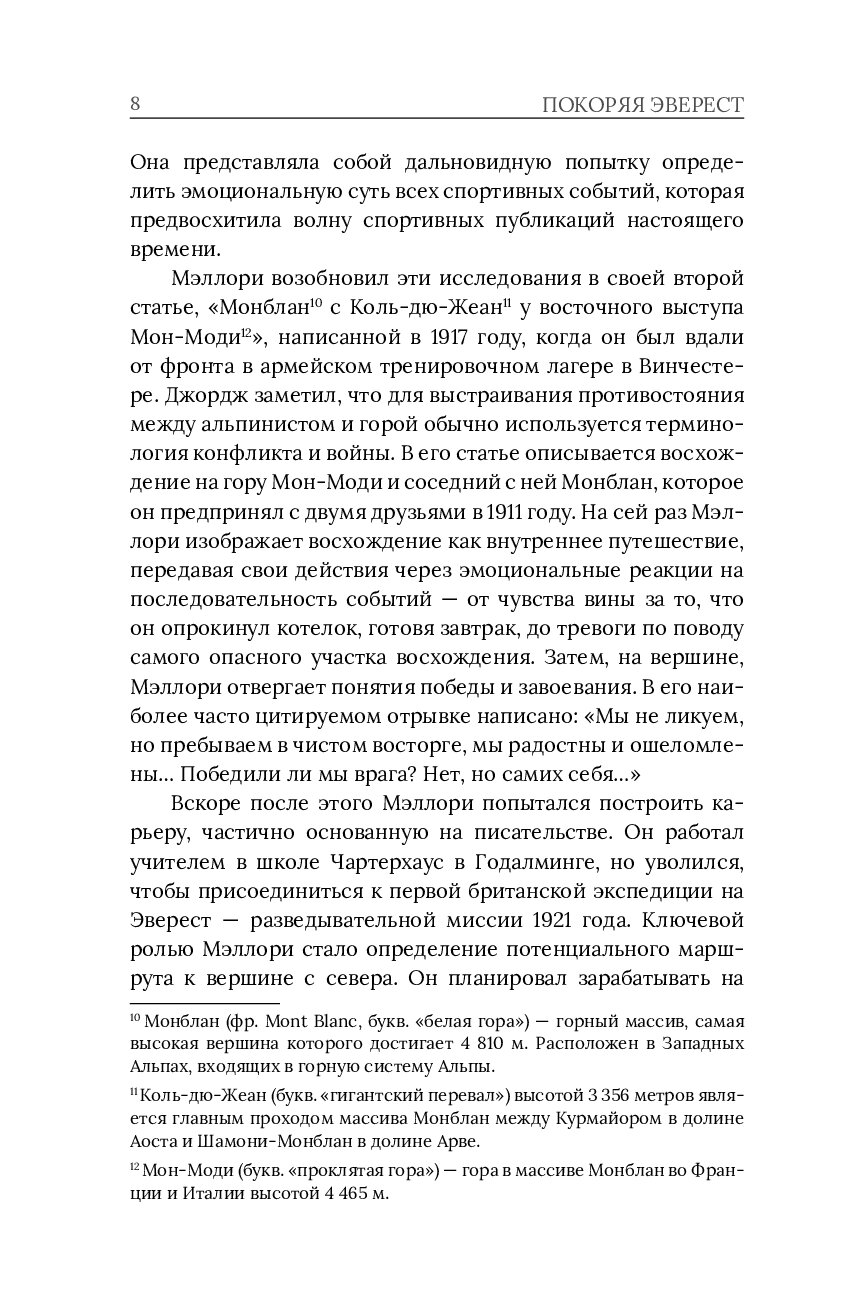 8 ПОКОРЯЯ ЭВЕРЕСТ

Она представляла собой дальновидную попытку определить эмоциональную суть всех спортивных событий, которая предвосхитила волну спортивных публикаций настоящего времени.

Мэллори возобновил эти исследования в своей второй статье, «Монблан$^{10}$ с Коль-дю-Жеан$^{11}$ у восточного выступа Мон-Моди$^{12}$», написанной в 1917 году, когда он был вдали от фронта в армейском тренировочном лагере в Винчестере. Джордж заметил, что для выстраивания противостояния между альпинистом и горой обычно используется терминология конфликта и войны. В его статье описывается восхождение на гору Мон-Моди и соседний с ней Монблан, которое он предпринял с двумя друзьями в 1911 году. На сей раз Мэллори изображает восхождение как внутреннее путешествие, передавая свои действия через эмоциональные реакции на последовательность событий — от чувства вины за то, что он опрокинул котелок, готовя завтрак, до тревоги по поводу самого опасного участка восхождения. Затем, на вершине, Мэллори отвергает понятия победы и завоевания. В его наиболее часто цитируемом отрывке написано: «Мы не ликуем, но пребываем в чистом восторге, мы радостны и ошеломлены... Победили ли мы врага? Нет, но самих себя...»

Вскоре после этого Мэллори попытался построить карьеру, частично основанную на писательстве. Он работал учителем в школе Чартерхаус в Годалминге, но уволился, чтобы присоединиться к первой британской экспедиции на Эверест — разведывательной миссии 1921 года. Ключевой ролью Мэллори стало определение потенциального маршрута к вершине с севера. Он планировал зарабатывать на

$^{10}$ Монблан (фр. Mont Blanc, букв. «белая гора») — горный массив, самая высокая вершина которого достигает 4 810 м. Расположен в Западных Альпах, входящих в горную систему Альпы.

$^{11}$ Коль-дю-Жеан (букв. «гигантский перевал») высотой 3 356 метров является главным проходом массива Монблан между Курмайором в долине Аоста и Шамони-Монблан в долине Арве.

$^{12}$ Мон-Моди (букв. «проклятая гора») — гора в массиве Монблан во Франции и Италии высотой 4 465 м.